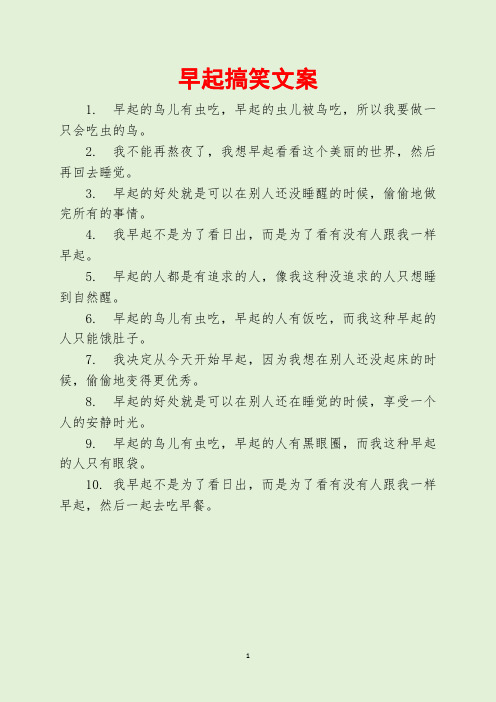 早起搞笑文案

1. 早起的鸟儿有虫吃，早起的虫儿被鸟吃，所以我要做一只会吃虫的鸟。

2. 我不能再熬夜了，我想早起看看这个美丽的世界，然后再回去睡觉。

3. 早起的好处就是可以在别人还没睡醒的时候，偷偷地做完所有的事情。

4. 我早起不是为了看日出，而是为了看有没有人跟我一样早起。

5. 早起的人都是有追求的人，像我这种没追求的人只想睡到自然醒。

6. 早起的鸟儿有虫吃，早起的人有饭吃，而我这种早起的人只能饿肚子。

7. 我决定从今天开始早起，因为我想在别人还没起床的时候，偷偷地变得更优秀。

8. 早起的好处就是可以在别人还在睡觉的时候，享受一个人的安静时光。

9. 早起的鸟儿有虫吃，早起的人有黑眼圈，而我这种早起的人只有眼袋。

10. 我早起不是为了看日出，而是为了看有没有人跟我一样早起，然后一起去吃早餐。

1